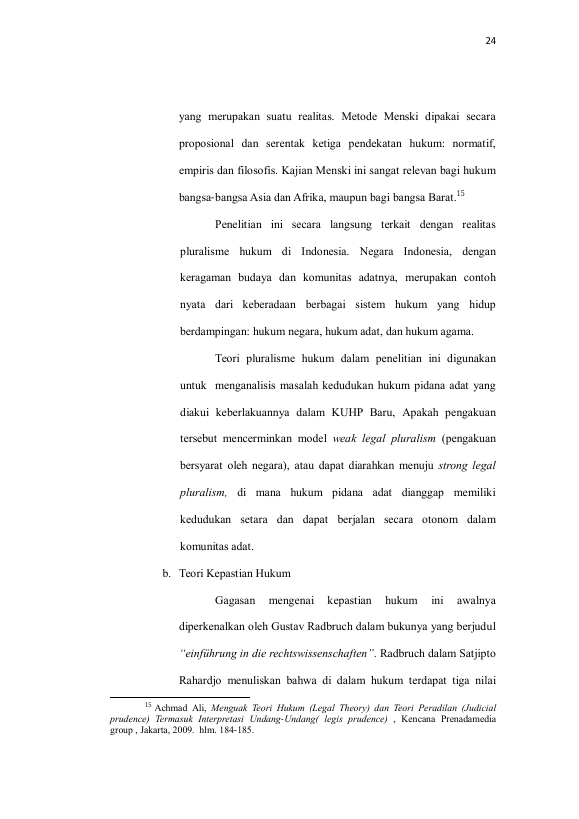 24

yang merupakan suatu realitas. Metode Menski dipakai secara proposional dan serentak ketiga pendekatan hukum: normatif, empiris dan filosofis. Kajian Menski ini sangat relevan bagi hukum bangsa-bangsa Asia dan Afrika, maupun bagi bangsa Barat.$^{15}$

Penelitian ini secara langsung terkait dengan realitas pluralisme hukum di Indonesia. Negara Indonesia, dengan keragaman budaya dan komunitas adatnya, merupakan contoh nyata dari keberadaan berbagai sistem hukum yang hidup berdampingan: hukum negara, hukum adat, dan hukum agama.

Teori pluralisme hukum dalam penelitian ini digunakan untuk menganalisis masalah kedudukan hukum pidana adat yang diakui keberlakuannya dalam KUHP Baru, Apakah pengakuan tersebut mencerminkan model weak legal pluralism (pengakuan bersyarat oleh negara), atau dapat diarahkan menuju strong legal pluralism, di mana hukum pidana adat dianggap memiliki kedudukan setara dan dapat berjalan secara otonom dalam komunitas adat.

b. Teori Kepastian Hukum

Gagasan mengenai kepastian hukum ini awalnya diperkenalkan oleh Gustav Radbruch dalam bukunya yang berjudul "einführung in die rechtswissenschaften". Radbruch dalam Satjipto Rahardjo menuliskan bahwa di dalam hukum terdapat tiga nilai

$^{15}$ Achmad Ali, Menguak Teori Hukum (Legal Theory) dan Teori Peradilan (Judicial prudence) Termasuk Interpretasi Undang-Undang( legis prudence) , Kencana Prenadamedia group , Jakarta, 2009. hlm. 184-185.